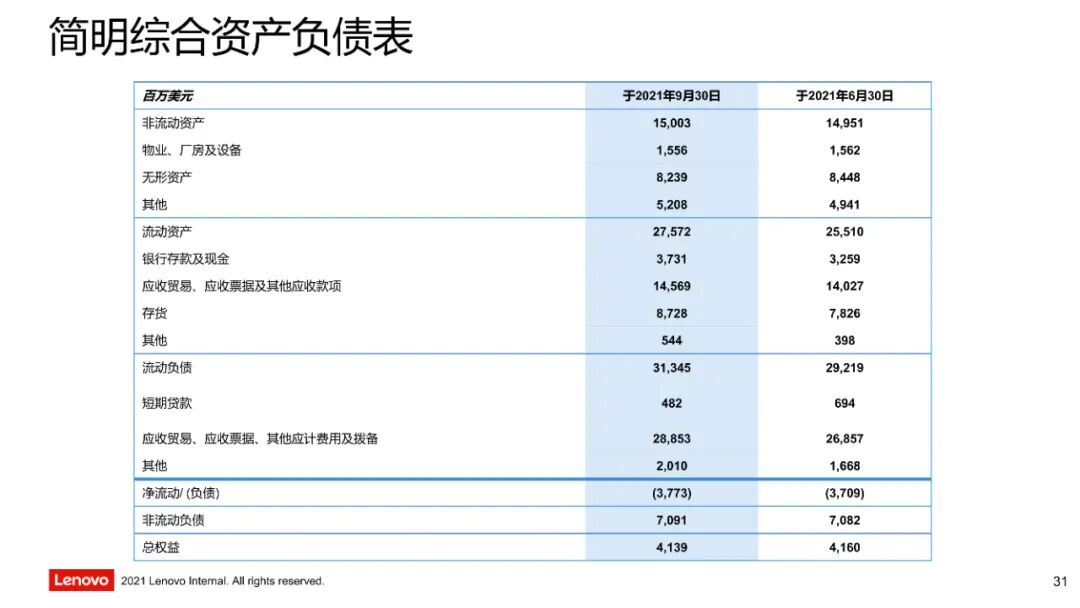 简明综合资产负债表

| 百万美元 | 于2021年9月30日 | 于2021年6月30日 |
|---|---|---|
| 非流动资产 | 15,003 | 14,951 |
| 物业、厂房及设备 | 1,556 | 1,562 |
| 无形资产 | 8,239 | 8,448 |
| 其他 | 5,208 | 4,941 |
| 流动资产 | 27,572 | 25,510 |
| 银行存款及现金 | 3,731 | 3,259 |
| 应收贸易、应收票据及其他应收款项 | 14,569 | 14,027 |
| 存货 | 8,728 | 7,826 |
| 其他 | 544 | 398 |
| 流动负债 | 31,345 | 29,219 |
| 短期贷款 | 482 | 694 |
| 应收贸易、应收票据、其他应计费用及拨备 | 28,853 | 26,857 |
| 其他 | 2,010 | 1,668 |
| 净流动/ (负债) | (3,773) | (3,709) |
| 非流动负债 | 7,091 | 7,082 |
| 总权益 | 4,139 | 4,160 |

Lenovo 2021 Lenovo Internal. All rights reserved.

31